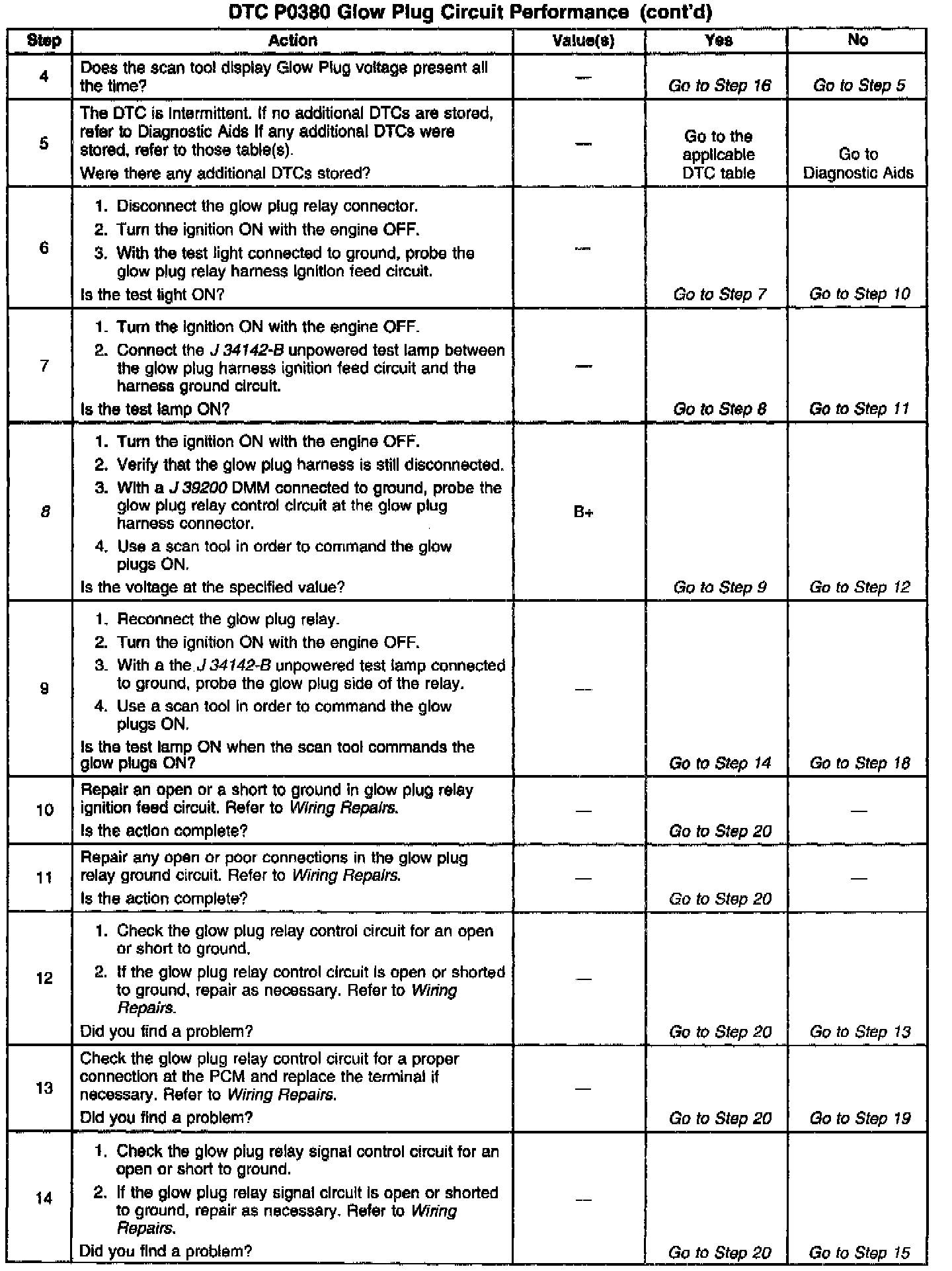 DTC P0380 Glow Plug Circuit Performance (cont'd)

| Step | Action | Value(s) | Yes | No |
|---|---|---|---|---|
| 4 | Does the scan tool display Glow Plug voltage present all the time? | — | Go to Step 16 | Go to Step 5 |
| 5 | The DTC is intermittent. If no additional DTCs are stored, refer to Diagnostic Aids If any additional DTCs were stored, refer to those table(s). Were there any additional DTCs stored? | — | Go to the applicable DTC table | Go to Diagnostic Aids |
| 6 | 1. Disconnect the glow plug relay connector. 2. Turn the ignition ON with the engine OFF. 3. With the test light connected to ground, probe the glow plug relay harness ignition feed circuit. Is the test light ON? | — | Go to Step 7 | Go to Step 10 |
| 7 | 1. Turn the ignition ON with the engine OFF. 2. Connect the J 34142-B unpowered test lamp between the glow plug harness ignition feed circuit and the harness ground circuit. Is the test lamp ON? | — | Go to Step 8 | Go to Step 11 |
| 8 | 1. Turn the ignition ON with the engine OFF. 2. Verify that the glow plug harness is still disconnected. 3. With a J 39200 DMM connected to ground, probe the glow plug relay control circuit at the glow plug harness connector. 4. Use a scan tool in order to command the glow plugs ON. Is the voltage at the specified value? | B+ | Go to Step 9 | Go to Step 12 |
| 9 | 1. Reconnect the glow plug relay. 2. Turn the ignition ON with the engine OFF. 3. With a the J 34142-B unpowered test lamp connected to ground, probe the glow plug side of the relay. 4. Use a scan tool in order to command the glow plugs ON. Is the test lamp ON when the scan tool commands the glow plugs ON? | — | Go to Step 14 | Go to Step 18 |
| 10 | Repair an open or a short to ground in glow plug relay ignition feed circuit. Refer to Wiring Repairs. Is the action complete? | — | Go to Step 20 | — |
| 11 | Repair any open or poor connections in the glow plug relay ground circuit. Refer to Wiring Repairs. Is the action complete? | — | Go to Step 20 | — |
| 12 | 1. Check the glow plug relay control circuit for an open or short to ground. 2. If the glow plug relay control circuit is open or shorted to ground, repair as necessary. Refer to Wiring Repairs. Did you find a problem? | — | Go to Step 20 | Go to Step 13 |
| 13 | Check the glow plug relay control circuit for a proper connection at the PCM and replace the terminal if necessary. Refer to Wiring Repairs. Did you find a problem? | — | Go to Step 20 | Go to Step 19 |
| 14 | 1. Check the glow plug relay signal control circuit for an open or short to ground. 2. If the glow plug relay signal circuit is open or shorted to ground, repair as necessary. Refer to Wiring Repairs. Did you find a problem? | — | Go to Step 20 | Go to Step 15 |